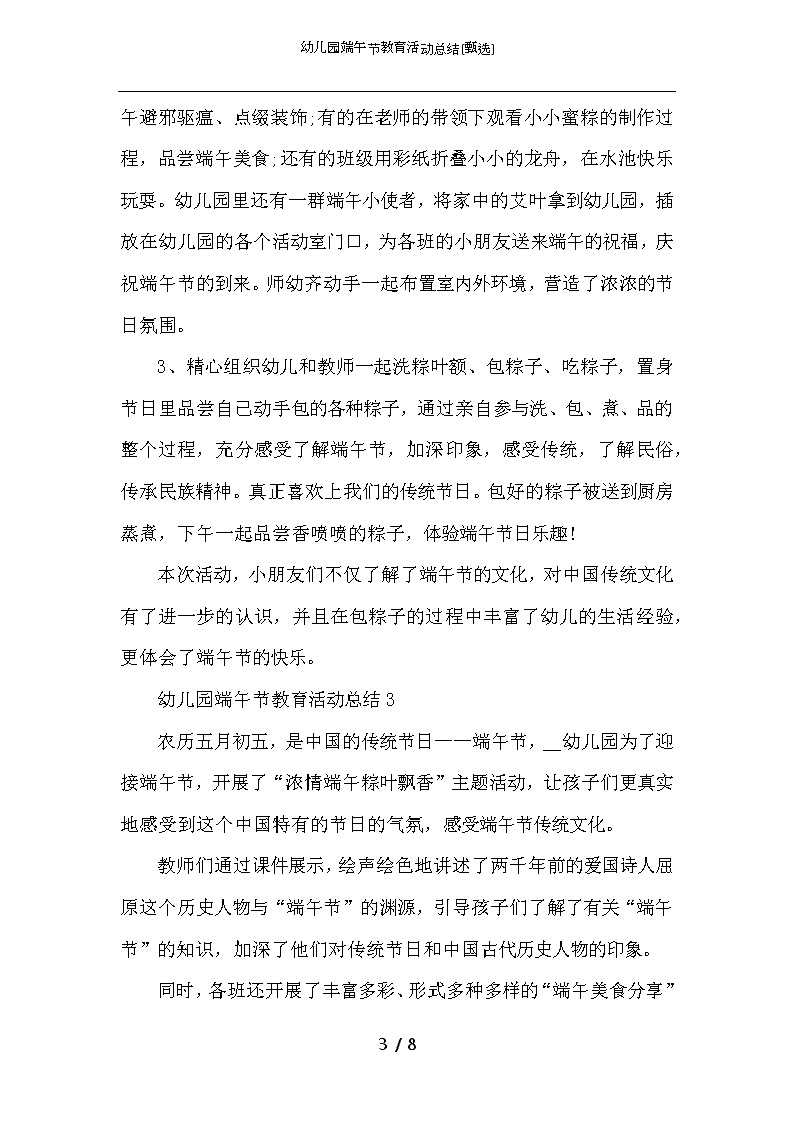 幼儿园端午节教育活动总结[甄选]

午避邪驱瘟、点缀装饰;有的在老师的带领下观看小小蜜粽的制作过程，品尝端午美食;还有的班级用彩纸折叠小小的龙舟，在水池快乐玩耍。幼儿园里还有一群端午小使者，将家中的艾叶拿到幼儿园，插放在幼儿园的各个活动室门口，为各班的小朋友送来端午的祝福，庆祝端午节的到来。师幼齐动手一起布置室内外环境，营造了浓浓的节日氛围。

3、精心组织幼儿和教师一起洗粽叶额、包粽子、吃粽子，置身节日里品尝自己动手包的各种粽子，通过亲自参与洗、包、煮、品的整个过程，充分感受了解端午节，加深印象，感受传统，了解民俗，传承民族精神。真正喜欢上我们的传统节日。包好的粽子被送到厨房蒸煮，下午一起品尝香喷喷的粽子，体验端午节日乐趣!

本次活动，小朋友们不仅了解了端午节的文化，对中国传统文化有了进一步的认识，并且在包粽子的过程中丰富了幼儿的生活经验，更体会了端午节的快乐。

幼儿园端午节教育活动总结3

农历五月初五，是中国的传统节日——端午节，__幼儿园为了迎接端午节，开展了“浓情端午粽叶飘香”主题活动，让孩子们更真实地感受到这个中国特有的节日的气氛，感受端午节传统文化。

教师们通过课件展示，绘声绘色地讲述了两千年前的爱国诗人屈原这个历史人物与“端午节”的渊源，引导孩子们了解了有关“端午节”的知识，加深了他们对传统节日和中国古代历史人物的印象。

同时，各班还开展了丰富多彩、形式多种多样的“端午美食分享”

3 / 8